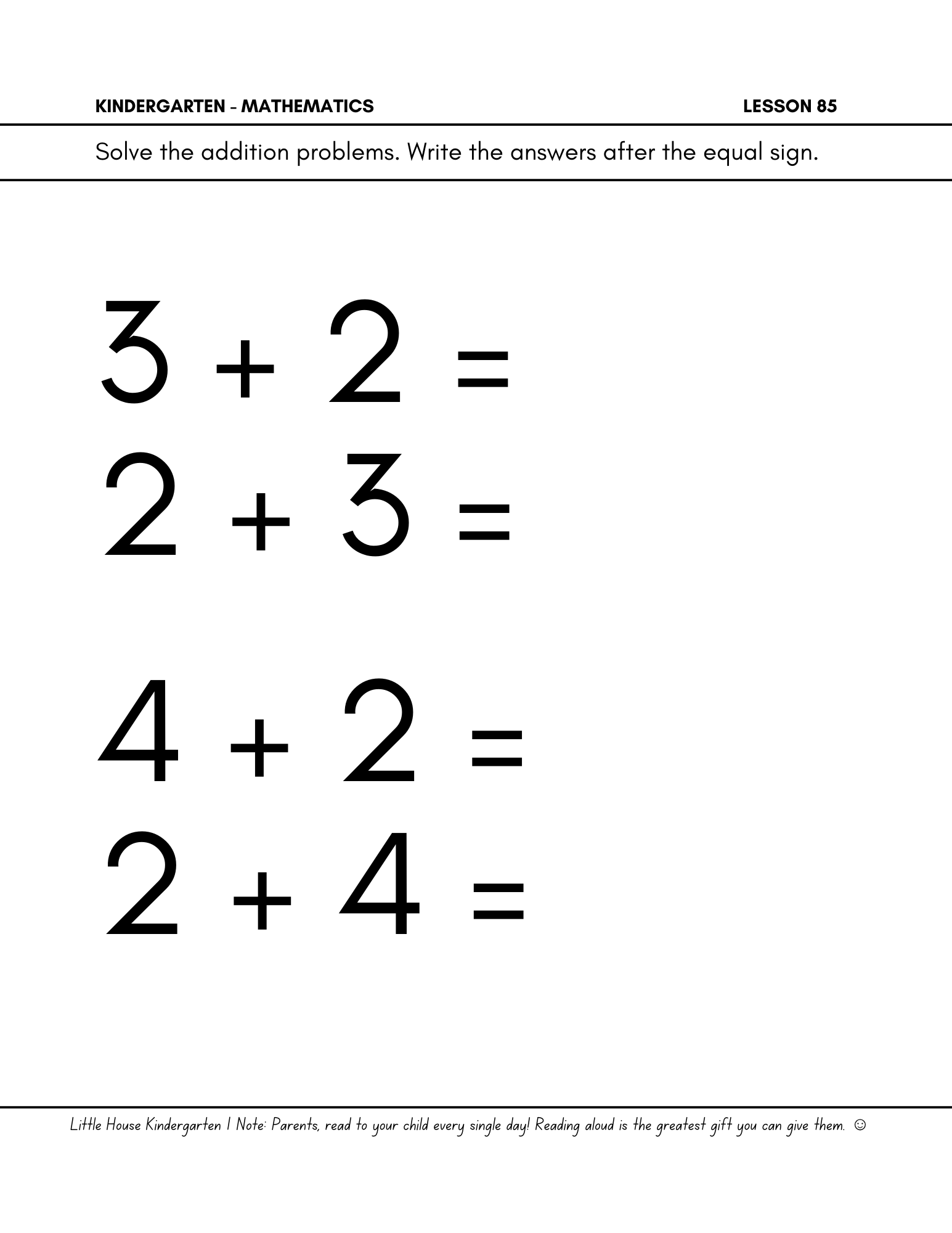 KINDERGARTEN - MATHEMATICS LESSON 85

Solve the addition problems. Write the answers after the equal sign.

$3 + 2 =$

$2 + 3 =$

$4 + 2 =$

$2 + 4 =$

Little House Kindergarten | Note: Parents, read to your child every single day! Reading aloud is the greatest gift you can give them. ☺